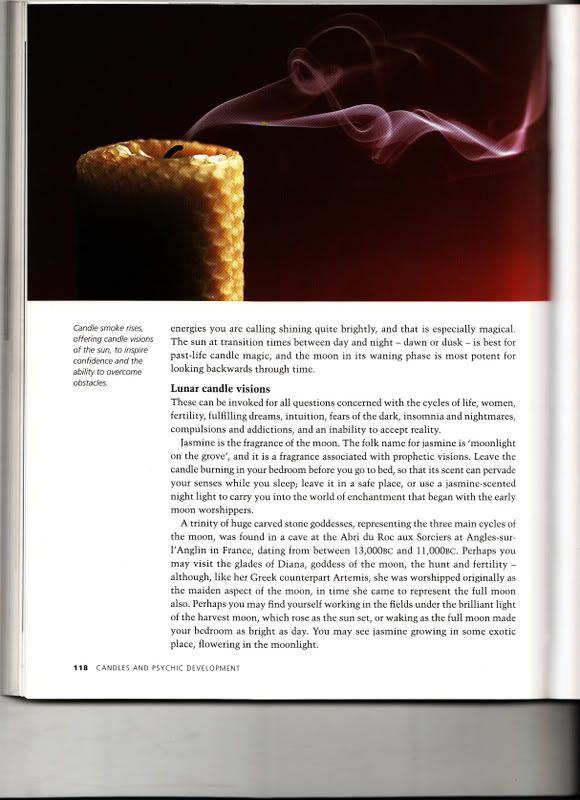 Candle smoke rises, offering candle visions of the sun, to inspire confidence and the ability to overcome obstacles.

energies you are calling shining quite brightly, and that is especially magical. The sun at transition times between day and night – dawn or dusk – is best for past-life candle magic, and the moon in its waning phase is most potent for looking backwards through time.

Lunar candle visions

These can be invoked for all questions concerned with the cycles of life, women, fertility, fulfilling dreams, intuition, fears of the dark, insomnia and nightmares, compulsions and addictions, and an inability to accept reality.

Jasmine is the fragrance of the moon. The folk name for jasmine is 'moonlight on the grove', and it is a fragrance associated with prophetic visions. Leave the candle burning in your bedroom before you go to bed, so that its scent can pervade your senses while you sleep; leave it in a safe place, or use a jasmine-scented night light to carry you into the world of enchantment that began with the early moon worshippers.

A trinity of huge carved stone goddesses, representing the three main cycles of the moon, was found in a cave at the Abri du Roc aux Sorciers at Angles-sur-l'Anglin in France, dating from between 13,000BC and 11,000BC. Perhaps you may visit the glades of Diana, goddess of the moon, the hunt and fertility – although, like her Greek counterpart Artemis, she was worshipped originally as the maiden aspect of the moon, in time she came to represent the full moon also. Perhaps you may find yourself working in the fields under the brilliant light of the harvest moon, which rose as the sun set, or waking as the full moon made your bedroom as bright as day. You may see jasmine growing in some exotic place, flowering in the moonlight.

118 CANDLES AND PSYCHIC DEVELOPMENT